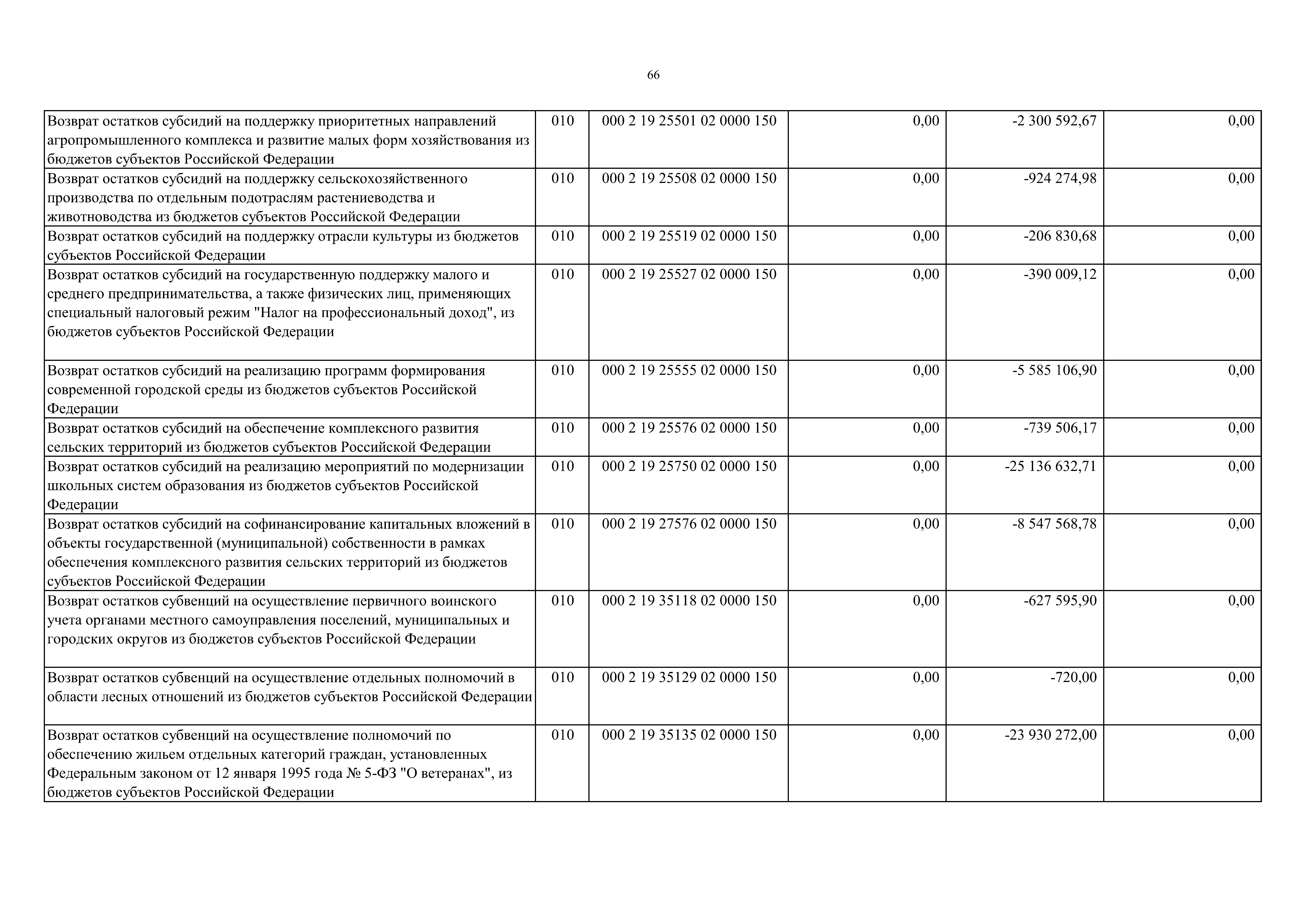 66

| | | | | | |
|---|---|---|---|---|---|
| Возврат остатков субсидий на поддержку приоритетных направлений агропромышленного комплекса и развитие малых форм хозяйствования из бюджетов субъектов Российской Федерации | 010 | 000 2 19 25501 02 0000 150 | 0,00 | -2 300 592,67 | 0,00 |
| Возврат остатков субсидий на поддержку сельскохозяйственного производства по отдельным подотраслям растениеводства и животноводства из бюджетов субъектов Российской Федерации | 010 | 000 2 19 25508 02 0000 150 | 0,00 | -924 274,98 | 0,00 |
| Возврат остатков субсидий на поддержку отрасли культуры из бюджетов субъектов Российской Федерации | 010 | 000 2 19 25519 02 0000 150 | 0,00 | -206 830,68 | 0,00 |
| Возврат остатков субсидий на государственную поддержку малого и среднего предпринимательства, а также физических лиц, применяющих специальный налоговый режим "Налог на профессиональный доход", из бюджетов субъектов Российской Федерации | 010 | 000 2 19 25527 02 0000 150 | 0,00 | -390 009,12 | 0,00 |
| Возврат остатков субсидий на реализацию программ формирования современной городской среды из бюджетов субъектов Российской Федерации | 010 | 000 2 19 25555 02 0000 150 | 0,00 | -5 585 106,90 | 0,00 |
| Возврат остатков субсидий на обеспечение комплексного развития сельских территорий из бюджетов субъектов Российской Федерации | 010 | 000 2 19 25576 02 0000 150 | 0,00 | -739 506,17 | 0,00 |
| Возврат остатков субсидий на реализацию мероприятий по модернизации школьных систем образования из бюджетов субъектов Российской Федерации | 010 | 000 2 19 25750 02 0000 150 | 0,00 | -25 136 632,71 | 0,00 |
| Возврат остатков субсидий на софинансирование капитальных вложений в объекты государственной (муниципальной) собственности в рамках обеспечения комплексного развития сельских территорий из бюджетов субъектов Российской Федерации | 010 | 000 2 19 27576 02 0000 150 | 0,00 | -8 547 568,78 | 0,00 |
| Возврат остатков субвенций на осуществление первичного воинского учета органами местного самоуправления поселений, муниципальных и городских округов из бюджетов субъектов Российской Федерации | 010 | 000 2 19 35118 02 0000 150 | 0,00 | -627 595,90 | 0,00 |
| Возврат остатков субвенций на осуществление отдельных полномочий в области лесных отношений из бюджетов субъектов Российской Федерации | 010 | 000 2 19 35129 02 0000 150 | 0,00 | -720,00 | 0,00 |
| Возврат остатков субвенций на осуществление полномочий по обеспечению жильем отдельных категорий граждан, установленных Федеральным законом от 12 января 1995 года № 5-ФЗ "О ветеранах", из бюджетов субъектов Российской Федерации | 010 | 000 2 19 35135 02 0000 150 | 0,00 | -23 930 272,00 | 0,00 |